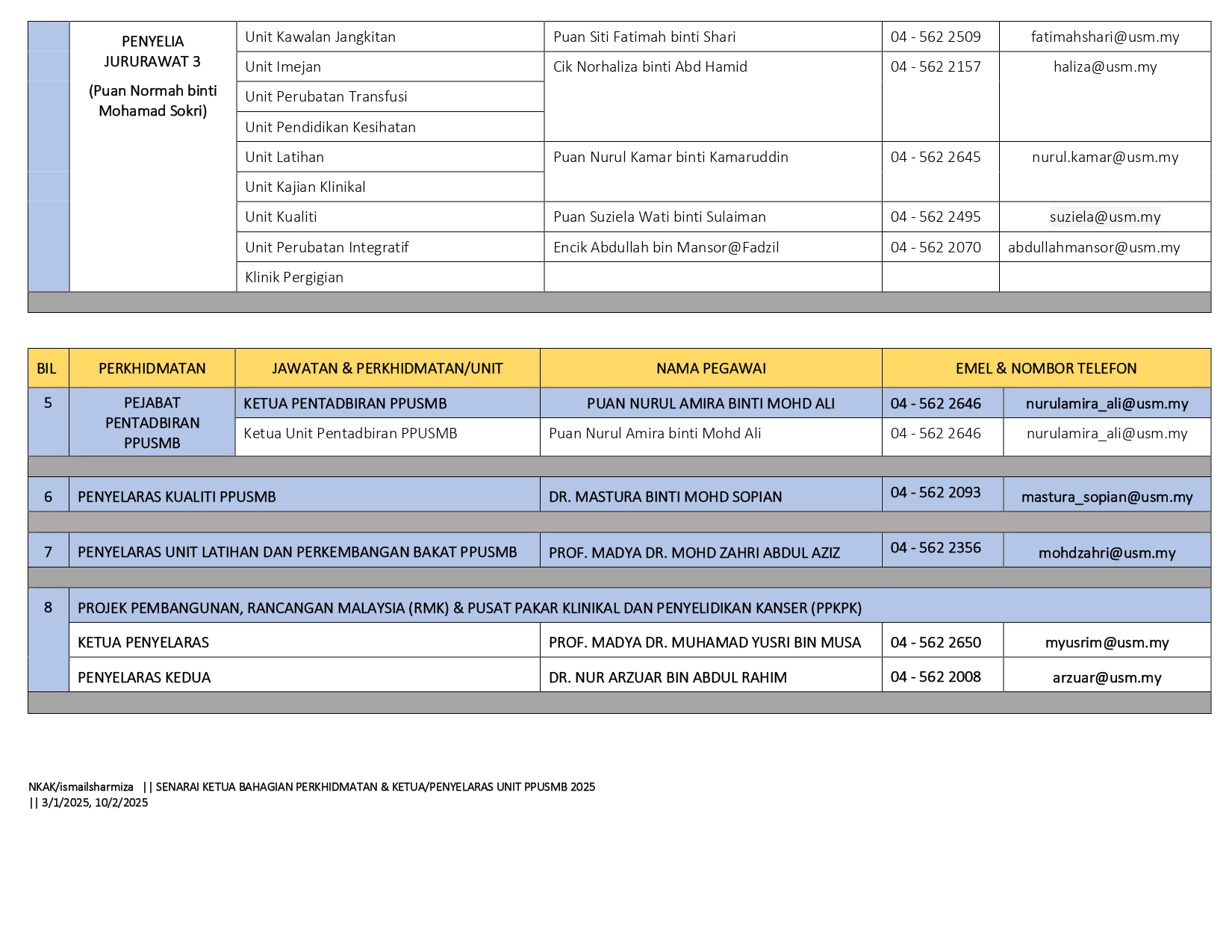 | | PENYELIA JURURAWAT 3 (Puan Normah binti Mohamad Sokri) | Unit Kawalan Jangkitan | Puan Siti Fatimah binti Shari | 04 - 562 2509 | fatimahshari@usm.my |
|---|---|---|---|---|---|
| | | Unit Imejan | Cik Norhaliza binti Abd Hamid | 04 - 562 2157 | haliza@usm.my |
| | | Unit Perubatan Transfusi | | | |
| | | Unit Pendidikan Kesihatan | | | |
| | | Unit Latihan | Puan Nurul Kamar binti Kamaruddin | 04 - 562 2645 | nurul.kamar@usm.my |
| | | Unit Kajian Klinikal | | | |
| | | Unit Kualiti | Puan Suziela Wati binti Sulaiman | 04 - 562 2495 | suziela@usm.my |
| | | Unit Perubatan Integratif | Encik Abdullah bin Mansor@Fadzil | 04 - 562 2070 | abdullahmansor@usm.my |
| | | Klinik Pergigian | | | |

| BIL | PERKHIDMATAN | JAWATAN & PERKHIDMATAN/UNIT | NAMA PEGAWAI | EMEL & NOMBOR TELEFON | |
|---|---|---|---|---|---|
| 5 | PEJABAT PENTADBIRAN PPUSMB | KETUA PENTADBIRAN PPUSMB | PUAN NURUL AMIRA BINTI MOHD ALI | 04 - 562 2646 | nurulamira_ali@usm.my |
| | | Ketua Unit Pentadbiran PPUSMB | Puan Nurul Amira binti Mohd Ali | 04 - 562 2646 | nurulamira_ali@usm.my |
| 6 | PENYELARAS KUALITI PPUSMB | | DR. MASTURA BINTI MOHD SOPIAN | 04 - 562 2093 | mastura_sopian@usm.my |
| 7 | PENYELARAS UNIT LATIHAN DAN PERKEMBANGAN BAKAT PPUSMB | | PROF. MADYA DR. MOHD ZAHRI ABDUL AZIZ | 04 - 562 2356 | mohdzahri@usm.my |
| 8 | PROJEK PEMBANGUNAN, RANCANGAN MALAYSIA (RMK) & PUSAT PAKAR KLINIKAL DAN PENYELIDIKAN KANSER (PPKPK) | | | | |
| | KETUA PENYELARAS | | PROF. MADYA DR. MUHAMAD YUSRI BIN MUSA | 04 - 562 2650 | myusrim@usm.my |
| | PENYELARAS KEDUA | | DR. NUR ARZUAR BIN ABDUL RAHIM | 04 - 562 2008 | arzuar@usm.my |

NKAK/ismailsharmiza || SENARAI KETUA BAHAGIAN PERKHIDMATAN & KETUA/PENYELARAS UNIT PPUSMB 2025
|| 3/1/2025, 10/2/2025